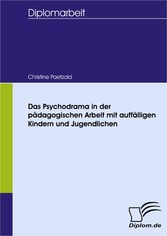 Diplomarbeit

Christine Paetzold

Das Psychodrama in der pädagogischen Arbeit mit auffälligen Kindern und Jugendlichen

Diplom.de